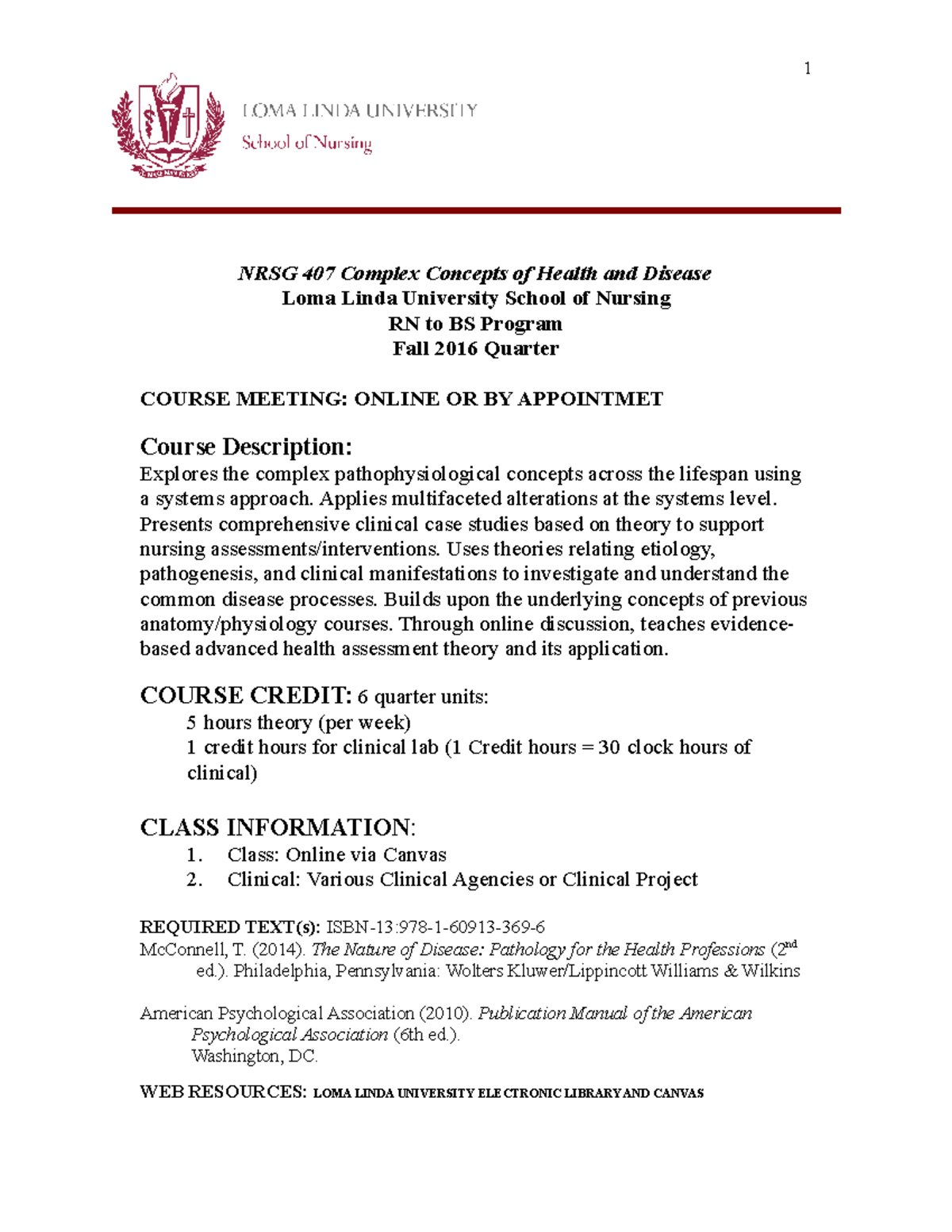 1

LOMA LINDA UNIVERSITY
School of Nursing

NRSG 407 Complex Concepts of Health and Disease
Loma Linda University School of Nursing
RN to BS Program
Fall 2016 Quarter

COURSE MEETING: ONLINE OR BY APPOINTMET

Course Description:
Explores the complex pathophysiological concepts across the lifespan using a systems approach. Applies multifaceted alterations at the systems level. Presents comprehensive clinical case studies based on theory to support nursing assessments/interventions. Uses theories relating etiology, pathogenesis, and clinical manifestations to investigate and understand the common disease processes. Builds upon the underlying concepts of previous anatomy/physiology courses. Through online discussion, teaches evidence-based advanced health assessment theory and its application.

COURSE CREDIT: 6 quarter units:
5 hours theory (per week)
1 credit hours for clinical lab (1 Credit hours = 30 clock hours of clinical)

CLASS INFORMATION:
1. Class: Online via Canvas
2. Clinical: Various Clinical Agencies or Clinical Project

REQUIRED TEXT(s): ISBN-13:978-1-60913-369-6
McConnell, T. (2014). The Nature of Disease: Pathology for the Health Professions ($2^{nd}$ ed.). Philadelphia, Pennsylvania: Wolters Kluwer/Lippincott Williams & Wilkins

American Psychological Association (2010). Publication Manual of the American Psychological Association (6th ed.).
Washington, DC.

WEB RESOURCES: LOMA LINDA UNIVERSITY ELECTRONIC LIBRARY AND CANVAS